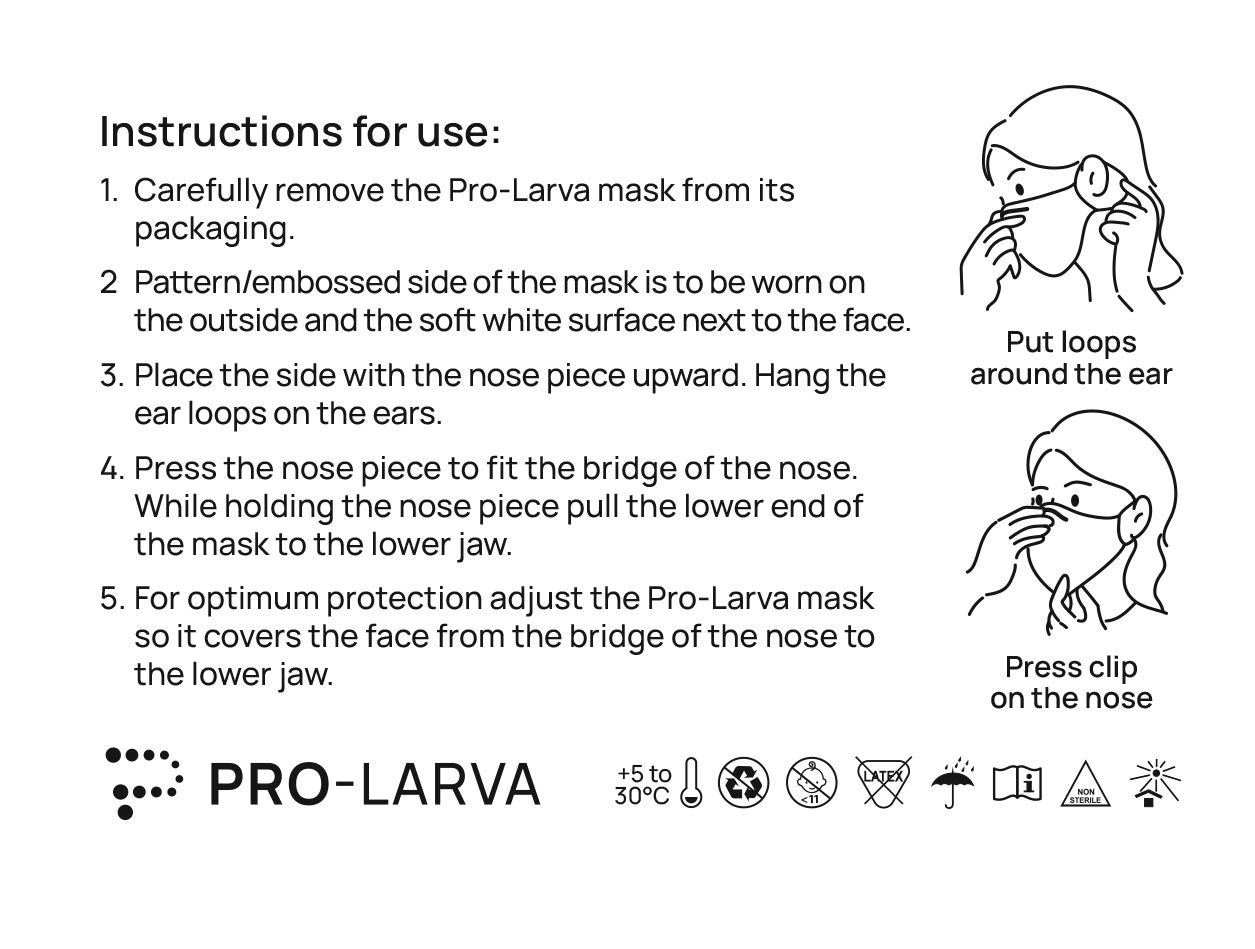 Instructions for use:

1. Carefully remove the Pro-Larva mask from its packaging.

2 Pattern/embossed side of the mask is to be worn on the outside and the soft white surface next to the face.

3. Place the side with the nose piece upward. Hang the ear loops on the ears.

4. Press the nose piece to fit the bridge of the nose. While holding the nose piece pull the lower end of the mask to the lower jaw.

5. For optimum protection adjust the Pro-Larva mask so it covers the face from the bridge of the nose to the lower jaw.

Put loops around the ear

Press clip on the nose

PRO-LARVA

+5 to 30°C

<11

LATEX

NON STERILE